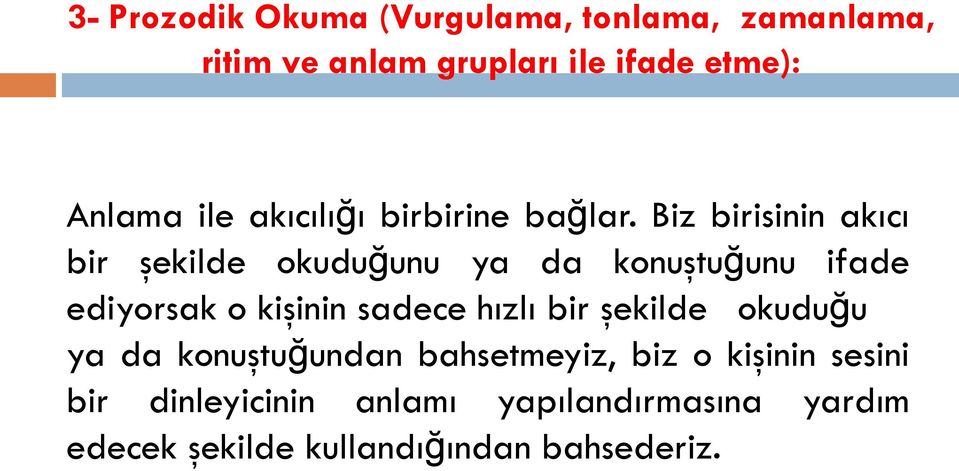 3- Prozodik Okuma (Vurgulama, tonlama, zamanlama, ritim ve anlam grupları ile ifade etme):

Anlama ile akıcılığı birbirine bağlar. Biz birisinin akıcı bir şekilde okuduğunu ya da konuştuğunu ifade ediyorsak o kişinin sadece hızlı bir şekilde okuduğu ya da konuştuğundan bahsetmeyiz, biz o kişinin sesini bir dinleyicinin anlamı yapılandırmasına yardım edecek şekilde kullandığından bahsederiz.